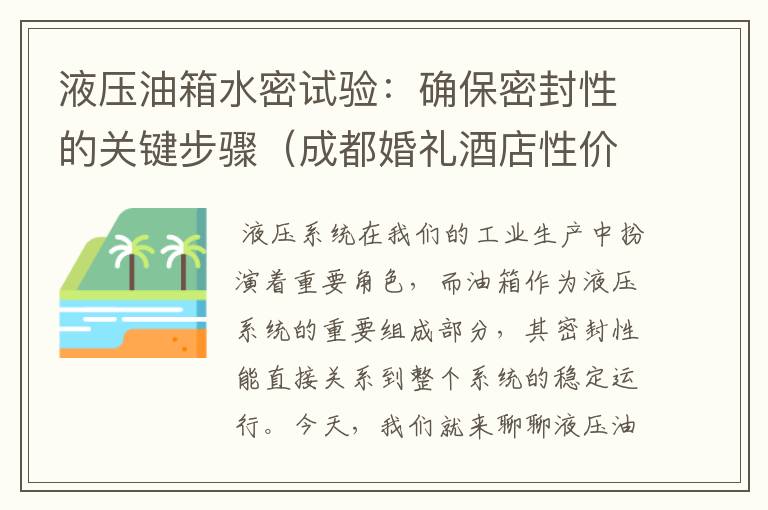 液压油箱水密试验：确保密封性的关键步骤（成都婚礼酒店性价

液压系统在我们的工业生产中扮演着重要角色，而油箱作为液压系统的重要组成部分，其密封性能直接关系到整个系统的稳定运行。今天，我们就来聊聊液压油